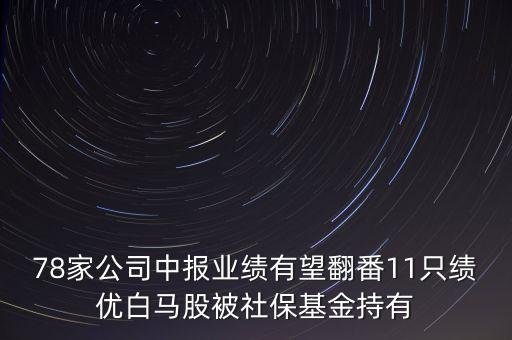 78家公司中报业绩有望翻番11只绩优白马股被社保基金持有